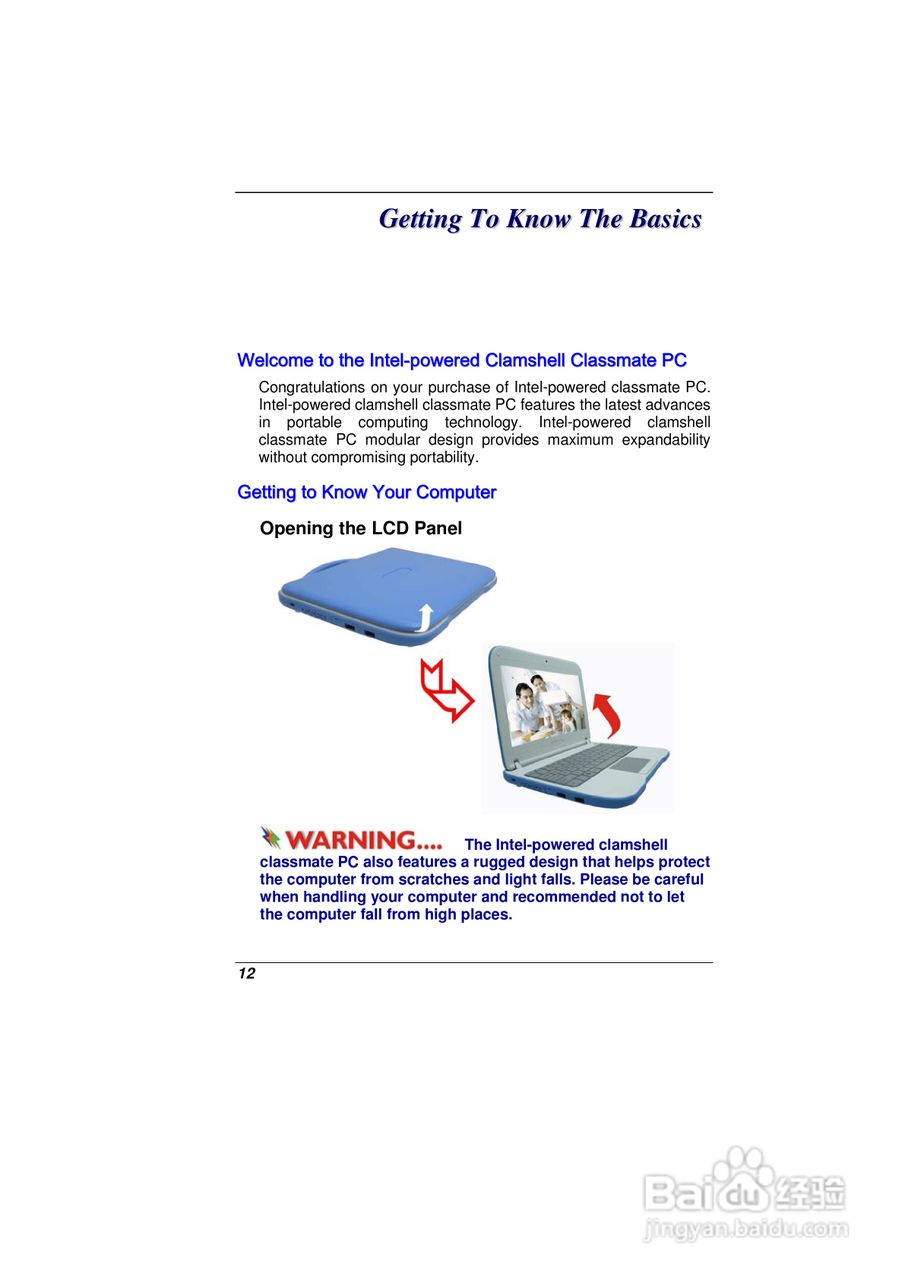 Getting To Know The Basics

Welcome to the Intel-powered Clamshell Classmate PC

Congratulations on your purchase of Intel-powered classmate PC. Intel-powered clamshell classmate PC features the latest advances in portable computing technology. Intel-powered clamshell classmate PC modular design provides maximum expandability without compromising portability.

Getting to Know Your Computer

Opening the LCD Panel

WARNING.... The Intel-powered clamshell classmate PC also features a rugged design that helps protect the computer from scratches and light falls. Please be careful when handling your computer and recommended not to let the computer fall from high places.

12

Baidu经验
jingyan.baidu.com